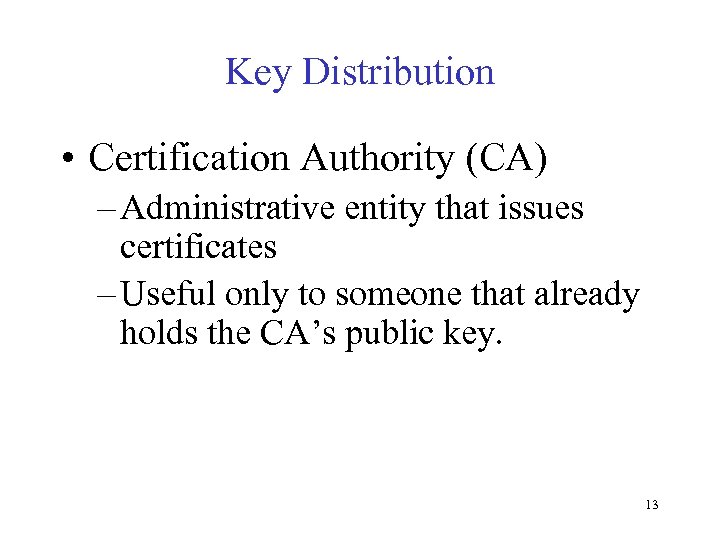 Key Distribution

• Certification Authority (CA)
– Administrative entity that issues certificates
– Useful only to someone that already holds the CA’s public key.

13